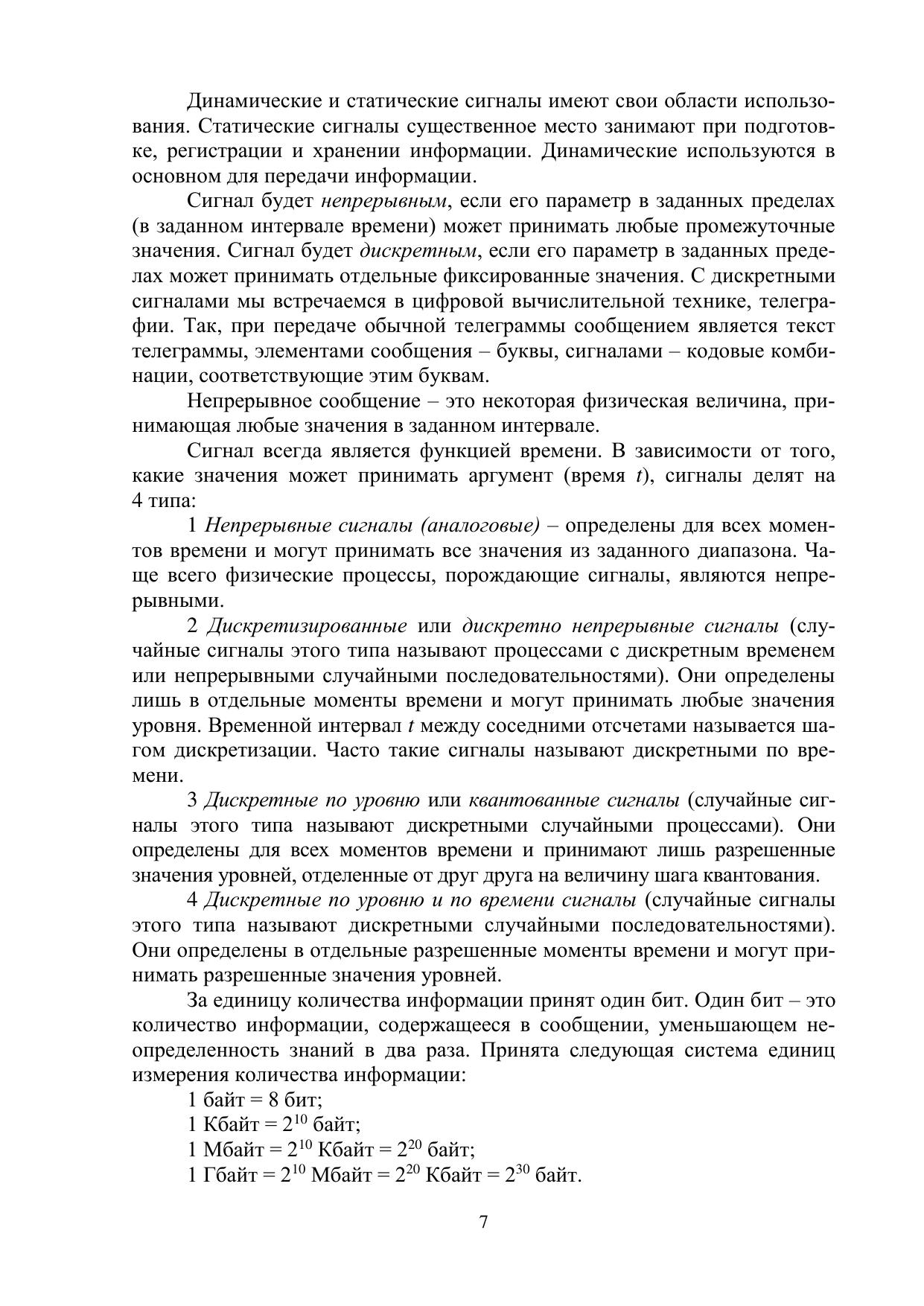 Динамические и статические сигналы имеют свои области использования. Статические сигналы существенное место занимают при подготовке, регистрации и хранении информации. Динамические используются в основном для передачи информации.

Сигнал будет непрерывным, если его параметр в заданных пределах (в заданном интервале времени) может принимать любые промежуточные значения. Сигнал будет дискретным, если его параметр в заданных пределах может принимать отдельные фиксированные значения. С дискретными сигналами мы встречаемся в цифровой вычислительной технике, телеграфии. Так, при передаче обычной телеграммы сообщением является текст телеграммы, элементами сообщения – буквы, сигналами – кодовые комбинации, соответствующие этим буквам.

Непрерывное сообщение – это некоторая физическая величина, принимающая любые значения в заданном интервале.

Сигнал всегда является функцией времени. В зависимости от того, какие значения может принимать аргумент (время $t$), сигналы делят на 4 типа:

1 Непрерывные сигналы (аналоговые) – определены для всех моментов времени и могут принимать все значения из заданного диапазона. Чаще всего физические процессы, порождающие сигналы, являются непрерывными.

2 Дискретизированные или дискретно непрерывные сигналы (случайные сигналы этого типа называют процессами с дискретным временем или непрерывными случайными последовательностями). Они определены лишь в отдельные моменты времени и могут принимать любые значения уровня. Временной интервал $t$ между соседними отсчетами называется шагом дискретизации. Часто такие сигналы называют дискретными по времени.

3 Дискретные по уровню или квантованные сигналы (случайные сигналы этого типа называют дискретными случайными процессами). Они определены для всех моментов времени и принимают лишь разрешенные значения уровней, отделенные от друг друга на величину шага квантования.

4 Дискретные по уровню и по времени сигналы (случайные сигналы этого типа называют дискретными случайными последовательностями). Они определены в отдельные разрешенные моменты времени и могут принимать разрешенные значения уровней.

За единицу количества информации принят один бит. Один бит – это количество информации, содержащееся в сообщении, уменьшающем неопределенность знаний в два раза. Принята следующая система единиц измерения количества информации:

1 байт = 8 бит;
1 Кбайт = $2^{10}$ байт;
1 Мбайт = $2^{10}$ Кбайт = $2^{20}$ байт;
1 Гбайт = $2^{10}$ Мбайт = $2^{20}$ Кбайт = $2^{30}$ байт.

7